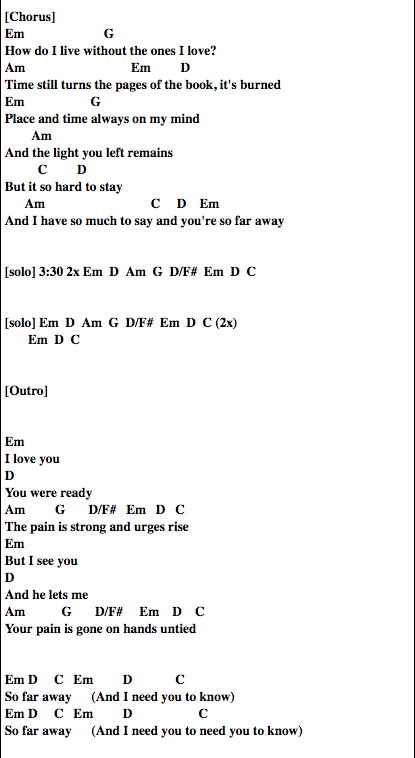 [Chorus]
Em G
How do I live without the ones I love?
Am Em D
Time still turns the pages of the book, it's burned
Em G
Place and time always on my mind
Am
And the light you left remains
C D
But it so hard to stay
Am C D Em
And I have so much to say and you're so far away

[solo] 3:30 2x Em D Am G D/F# Em D C

[solo] Em D Am G D/F# Em D C (2x)
Em D C

[Outro]

Em
I love you
D
You were ready
Am G D/F# Em D C
The pain is strong and urges rise
Em
But I see you
D
And he lets me
Am G D/F# Em D C
Your pain is gone on hands untied

Em D C Em D C
So far away (And I need you to know)
Em D C Em D C
So far away (And I need you to need you to know)